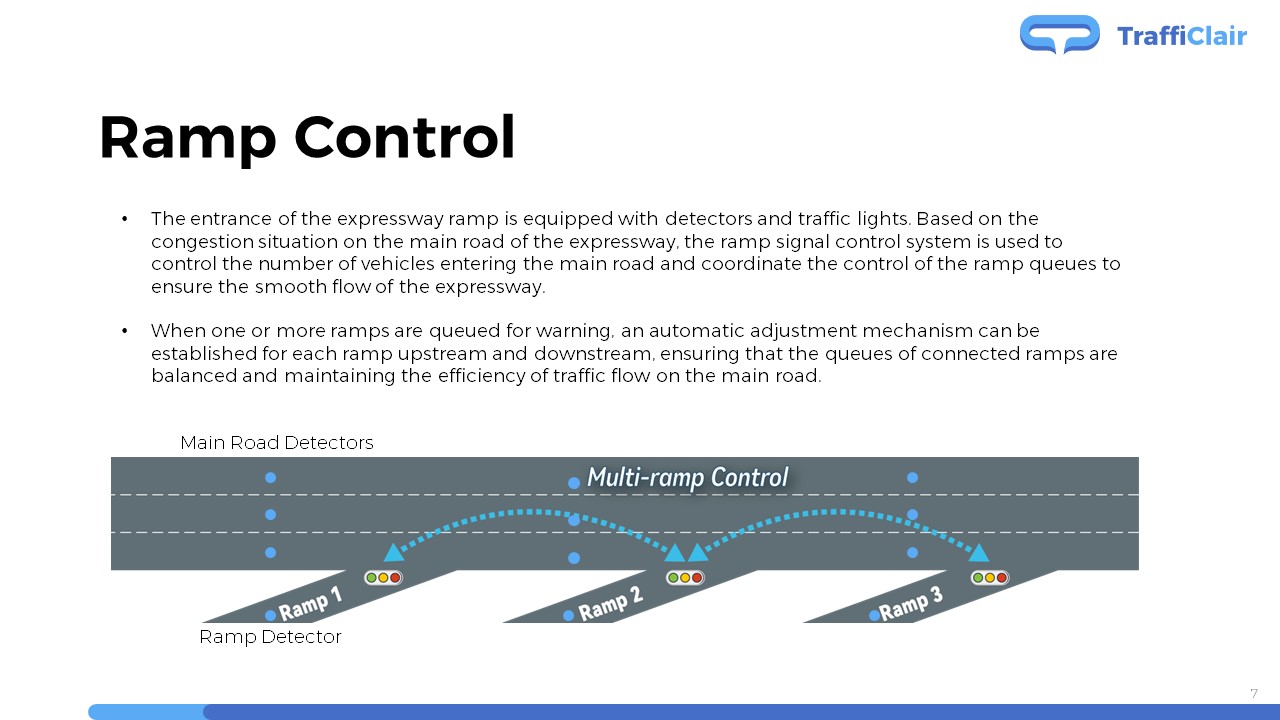 TraffiClair

Ramp Control

• The entrance of the expressway ramp is equipped with detectors and traffic lights. Based on the congestion situation on the main road of the expressway, the ramp signal control system is used to control the number of vehicles entering the main road and coordinate the control of the ramp queues to ensure the smooth flow of the expressway.

• When one or more ramps are queued for warning, an automatic adjustment mechanism can be established for each ramp upstream and downstream, ensuring that the queues of connected ramps are balanced and maintaining the efficiency of traffic flow on the main road.

Main Road Detectors

Multi-ramp Control

Ramp 1

Ramp 2

Ramp 3

Ramp Detector

7